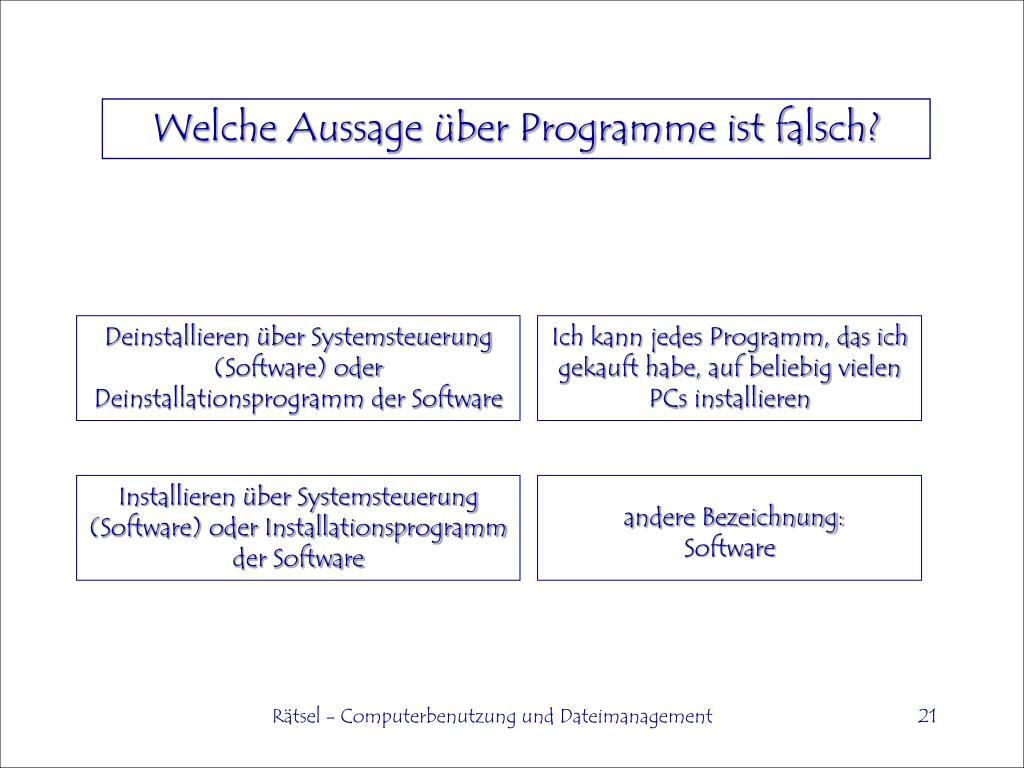 Welche Aussage über Programme ist falsch?

Deinstallieren über Systemsteuerung (Software) oder Deinstallationsprogramm der Software

Ich kann jedes Programm, das ich gekauft habe, auf beliebig vielen PCs installieren

Installieren über Systemsteuerung (Software) oder Installationsprogramm der Software

andere Bezeichnung: Software

Rätsel - Computerbenutzung und Dateimanagement

21